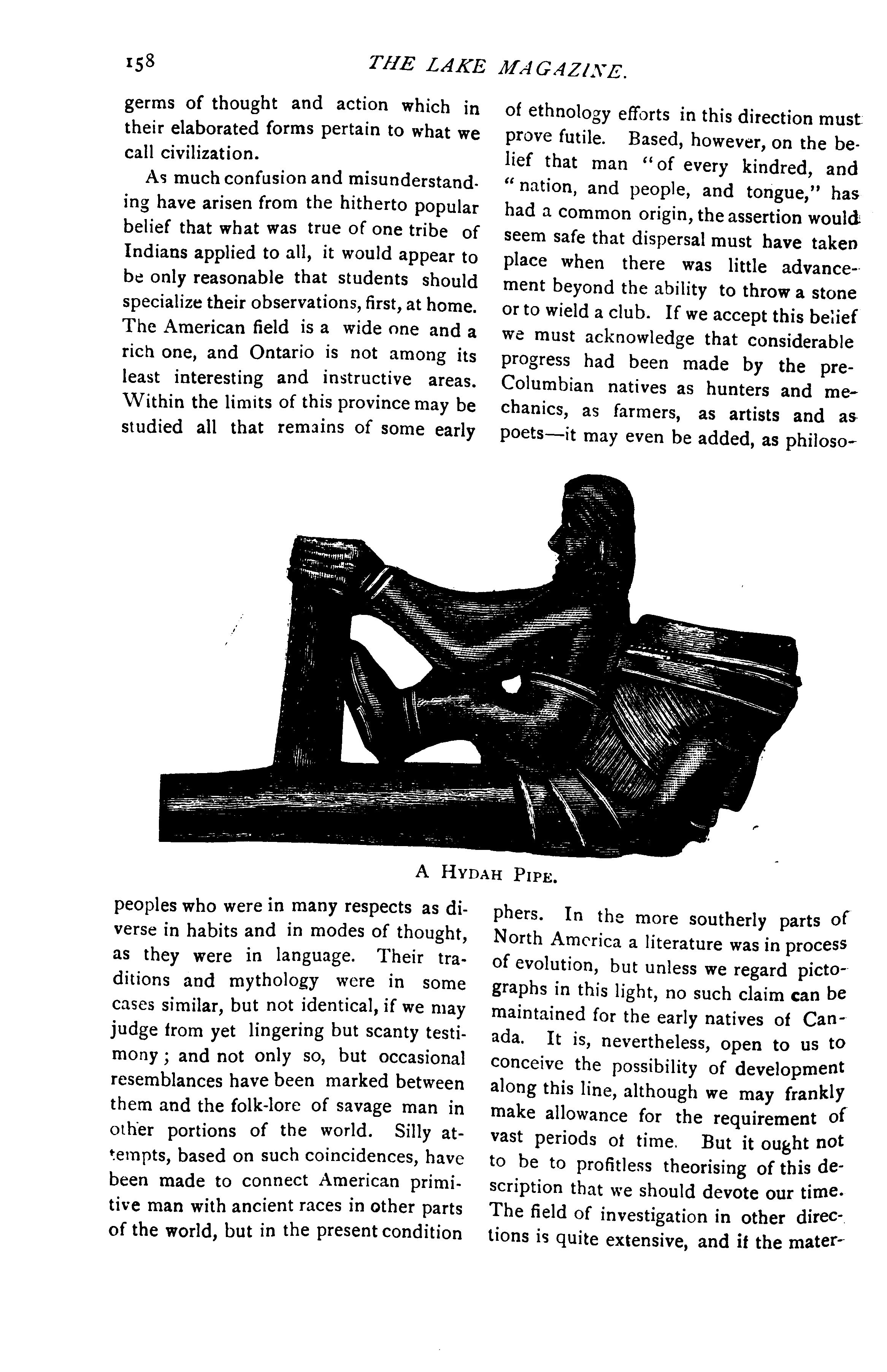 158 THE LAKE MAGAZINE.

germs of thought and action which in their elaborated forms pertain to what we call civilization.

As much confusion and misunderstanding have arisen from the hitherto popular belief that what was true of one tribe of Indians applied to all, it would appear to be only reasonable that students should specialize their observations, first, at home. The American field is a wide one and a rich one, and Ontario is not among its least interesting and instructive areas. Within the limits of this province may be studied all that remains of some early peoples who were in many respects as diverse in habits and in modes of thought, as they were in language. Their traditions and mythology were in some cases similar, but not identical, if we may judge from yet lingering but scanty testimony; and not only so, but occasional resemblances have been marked between them and the folk-lore of savage man in other portions of the world. Silly attempts, based on such coincidences, have been made to connect American primitive man with ancient races in other parts of the world, but in the present condition of ethnology efforts in this direction must prove futile. Based, however, on the belief that man "of every kindred, and "nation, and people, and tongue," has had a common origin, the assertion would seem safe that dispersal must have taken place when there was little advancement beyond the ability to throw a stone or to wield a club. If we accept this belief we must acknowledge that considerable progress had been made by the pre-Columbian natives as hunters and mechanics, as farmers, as artists and as poets—it may even be added, as philosophers. In the more southerly parts of North America a literature was in process of evolution, but unless we regard pictographs in this light, no such claim can be maintained for the early natives of Canada. It is, nevertheless, open to us to conceive the possibility of development along this line, although we may frankly make allowance for the requirement of vast periods of time. But it ought not to be to profitless theorising of this description that we should devote our time. The field of investigation in other directions is quite extensive, and if the mater-

A HYDAH PIPE.